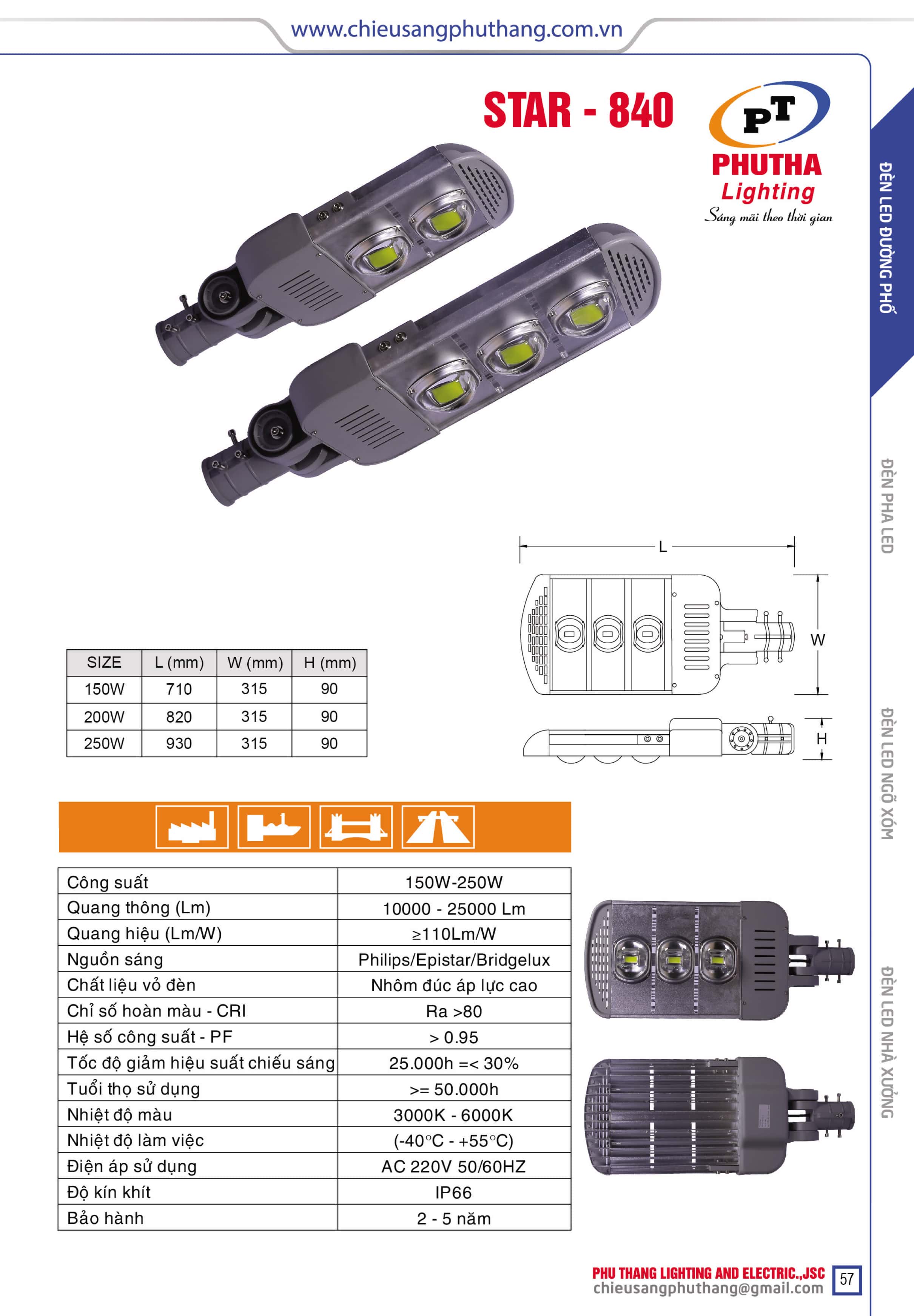 www.chieusangphuthang.com.vn

STAR - 840

PT
PHUTHA
Lighting
Sáng mãi theo thời gian

ĐÈN LED ĐƯỜNG PHỐ

ĐÈN PHA LED

ĐÈN LED NGÕ XÓM

ĐÈN LED NHÀ XƯỞNG

L

W

H

| SIZE | L (mm) | W (mm) | H (mm) |
|---|---|---|---|
| 150W | 710 | 315 | 90 |
| 200W | 820 | 315 | 90 |
| 250W | 930 | 315 | 90 |

| Công suất | 150W-250W |
|---|---|
| Quang thông (Lm) | 10000 - 25000 Lm |
| Quang hiệu (Lm/W) | ≥110Lm/W |
| Nguồn sáng | Philips/Epistar/Bridgelux |
| Chất liệu vỏ đèn | Nhôm đúc áp lực cao |
| Chỉ số hoàn màu - CRI | Ra >80 |
| Hệ số công suất - PF | > 0.95 |
| Tốc độ giảm hiệu suất chiếu sáng | 25.000h =< 30% |
| Tuổi thọ sử dụng | >= 50.000h |
| Nhiệt độ màu | 3000K - 6000K |
| Nhiệt độ làm việc | (-40°C - +55°C) |
| Điện áp sử dụng | AC 220V 50/60HZ |
| Độ kín khít | IP66 |
| Bảo hành | 2 - 5 năm |

PHU THANG LIGHTING AND ELECTRIC.,JSC
chieusangphuthang@gmail.com
57